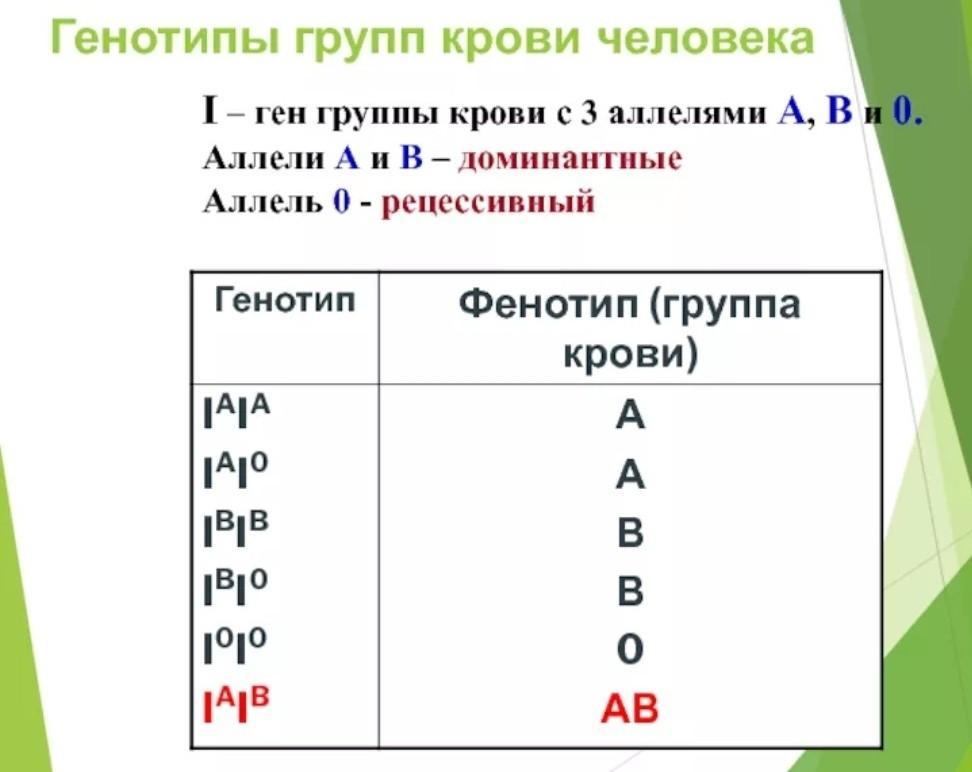 Генотипы групп крови человека

I – ген группы крови с 3 аллелями A, B и 0.
Аллели A и B – доминантные
Аллель 0 - рецессивный

| Генотип | Фенотип (группа крови) |
|---|---|
| $I^AI^A$ | A |
| $I^AI^0$ | A |
| $I^BI^B$ | B |
| $I^BI^0$ | B |
| $I^0I^0$ | 0 |
| $I^AI^B$ | AB |